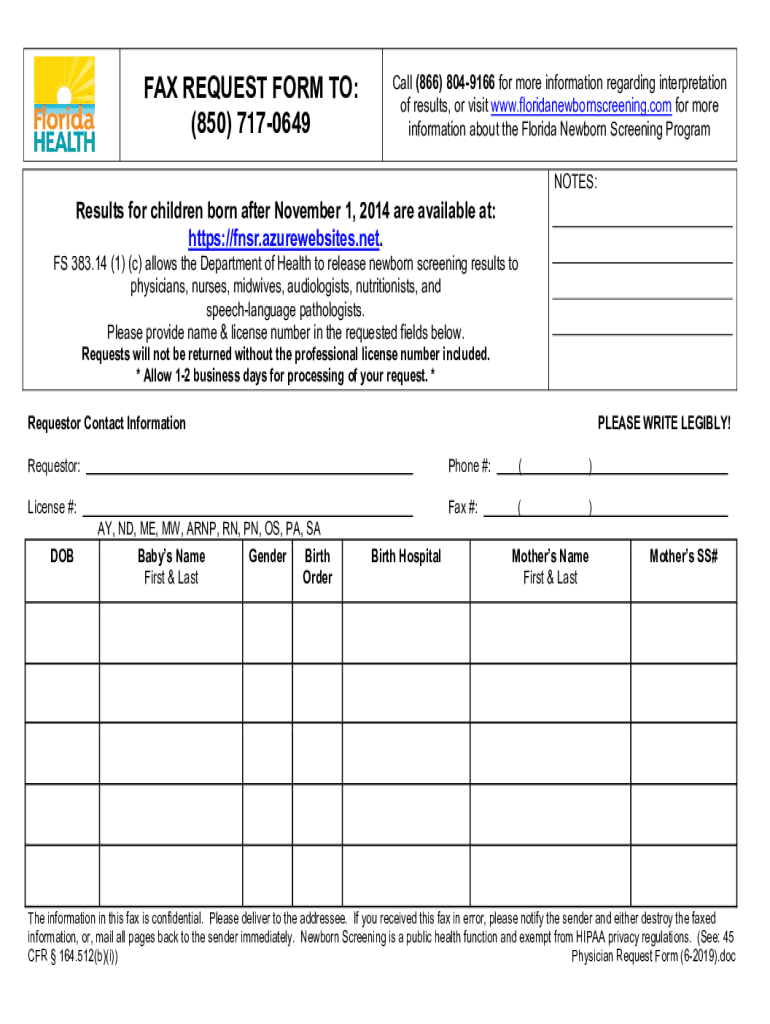 Florida HEALTH

FAX REQUEST FORM TO: (850) 717-0649

Call (866) 804-9166 for more information regarding interpretation of results, or visit www.floridanewbornscreening.com for more information about the Florida Newborn Screening Program

Results for children born after November 1, 2014 are available at: https://fnsr.azurewebsites.net.

FS 383.14 (1) (c) allows the Department of Health to release newborn screening results to physicians, nurses, midwives, audiologists, nutritionists, and speech-language pathologists.

Please provide name & license number in the requested fields below.

Requests will not be returned without the professional license number included.

* Allow 1-2 business days for processing of your request. *

NOTES:

Requestor Contact Information

PLEASE WRITE LEGIBLY!

Requestor:

Phone #: ( )

License #:

Fax #: ( )

AY, ND, ME, MW, ARNP, RN, PN, OS, PA, SA

| DOB | Baby's Name First & Last | Gender | Birth Order | Birth Hospital | Mother's Name First & Last | Mother's SS# |
|---|---|---|---|---|---|---|
| | | | | | | |
| | | | | | | |
| | | | | | | |
| | | | | | | |
| | | | | | | |

The information in this fax is confidential. Please deliver to the addressee. If you received this fax in error, please notify the sender and either destroy the faxed information, or, mail all pages back to the sender immediately. Newborn Screening is a public health function and exempt from HIPAA privacy regulations. (See: 45 CFR § 164.512(b)(i))

Physician Request Form (6-2019).doc